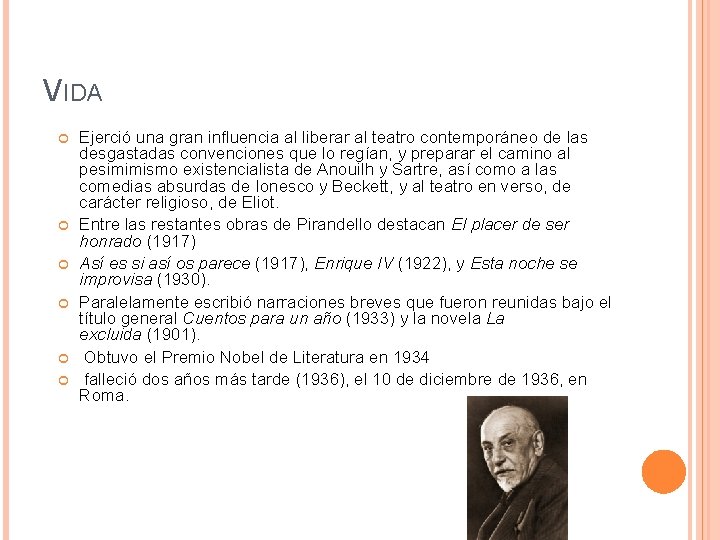 VIDA

• Ejerció una gran influencia al liberar al teatro contemporáneo de las desgastadas convenciones que lo regían, y preparar el camino al pesimimismo existencialista de Anouilh y Sartre, así como a las comedias absurdas de Ionesco y Beckett, y al teatro en verso, de carácter religioso, de Eliot.
• Entre las restantes obras de Pirandello destacan El placer de ser honrado (1917)
• Así es si así os parece (1917), Enrique IV (1922), y Esta noche se improvisa (1930).
• Paralelamente escribió narraciones breves que fueron reunidas bajo el título general Cuentos para un año (1933) y la novela La excluida (1901).
• Obtuvo el Premio Nobel de Literatura en 1934
• falleció dos años más tarde (1936), el 10 de diciembre de 1936, en Roma.